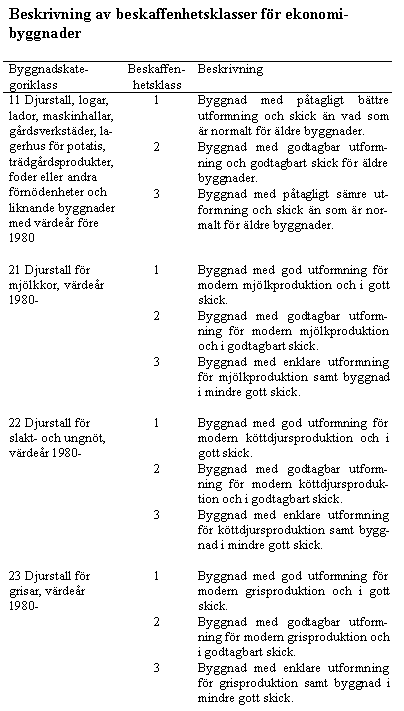 **Beskrivning av beskaffenhetsklasser för ekonomibyggnader**

| Byggnadskategoriklass | Beskaffenhetsklass | Beskrivning |
|---|---|---|
| 11 Djurstall, logar, lador, maskinhallar, gårdsverkstäder, lagerhus för potatis, trädgårdsprodukter, foder eller andra förnödenheter och liknande byggnader med värdeår före 1980 | 1 | Byggnad med påtagligt bättre utformning och skick än vad som är normalt för äldre byggnader. |
| | 2 | Byggnad med godtagbar utformning och godtagbart skick för äldre byggnader. |
| | 3 | Byggnad med påtagligt sämre utformning och skick än som är normalt för äldre byggnader. |
| 21 Djurstall för mjölkkor, värdeår 1980- | 1 | Byggnad med god utformning för modern mjölkproduktion och i gott skick. |
| | 2 | Byggnad med godtagbar utformning för modern mjölkproduktion och i godtagbart skick. |
| | 3 | Byggnad med enklare utformning för mjölkproduktion samt byggnad i mindre gott skick. |
| 22 Djurstall för slakt- och ungnöt, värdeår 1980- | 1 | Byggnad med god utformning för modern köttdjursproduktion och i gott skick. |
| | 2 | Byggnad med godtagbar utformning för modern köttdjursproduktion och i godtagbart skick. |
| | 3 | Byggnad med enklare utformning för köttdjursproduktion samt byggnad i mindre gott skick. |
| 23 Djurstall för grisar, värdeår 1980- | 1 | Byggnad med god utformning för modern grisproduktion och i gott skick. |
| | 2 | Byggnad med godtagbar utformning för modern grisproduktion och i godtagbart skick. |
| | 3 | Byggnad med enklare utformning för grisproduktion samt byggnad i mindre gott skick. |